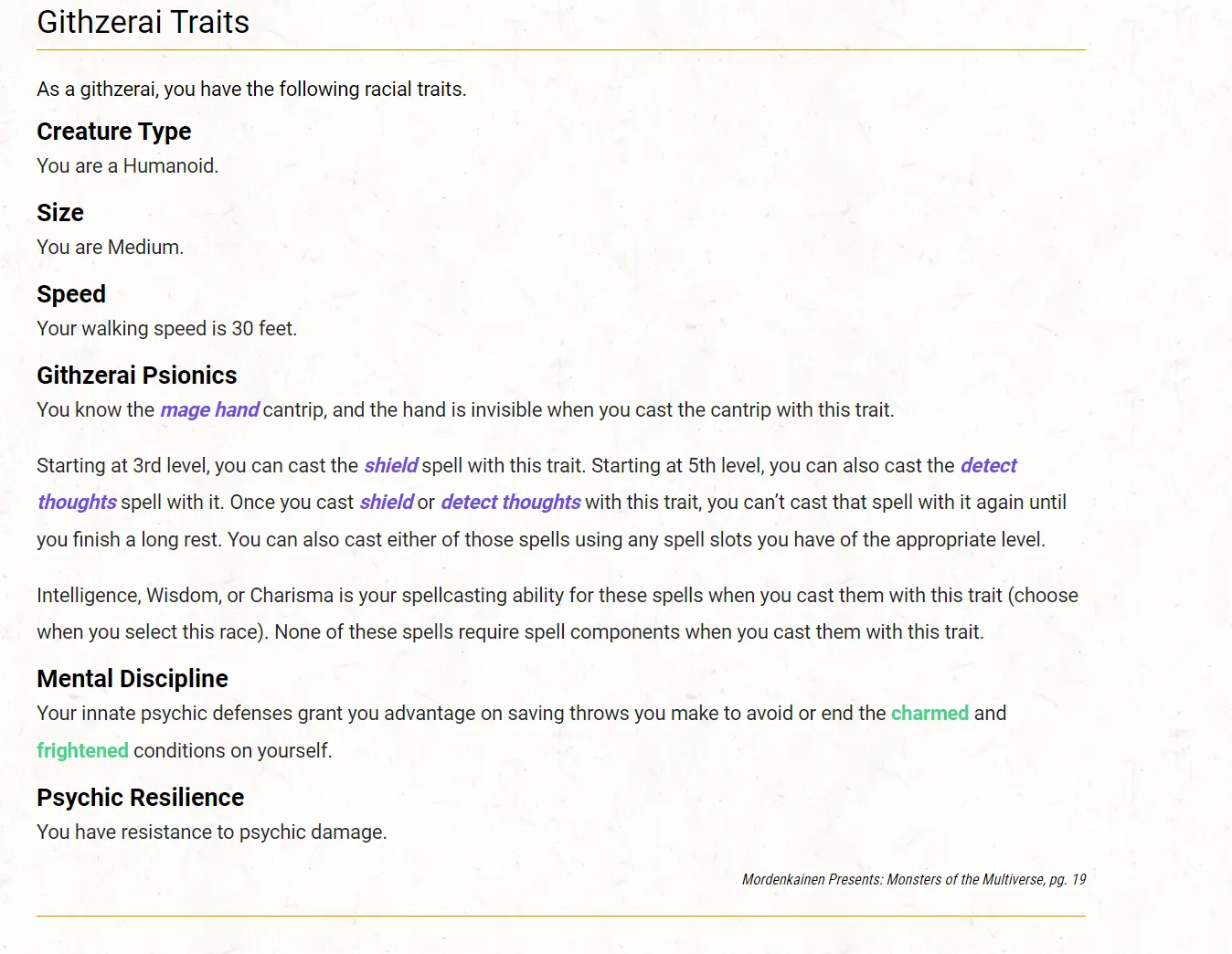 Githzerai Traits

As a githzerai, you have the following racial traits.

Creature Type
You are a Humanoid.

Size
You are Medium.

Speed
Your walking speed is 30 feet.

Githzerai Psionics
You know the mage hand cantrip, and the hand is invisible when you cast the cantrip with this trait.

Starting at 3rd level, you can cast the shield spell with this trait. Starting at 5th level, you can also cast the detect thoughts spell with it. Once you cast shield or detect thoughts with this trait, you can't cast that spell with it again until you finish a long rest. You can also cast either of those spells using any spell slots you have of the appropriate level.

Intelligence, Wisdom, or Charisma is your spellcasting ability for these spells when you cast them with this trait (choose when you select this race). None of these spells require spell components when you cast them with this trait.

Mental Discipline
Your innate psychic defenses grant you advantage on saving throws you make to avoid or end the charmed and frightened conditions on yourself.

Psychic Resilience
You have resistance to psychic damage.

Mordenkainen Presents: Monsters of the Multiverse, pg. 19